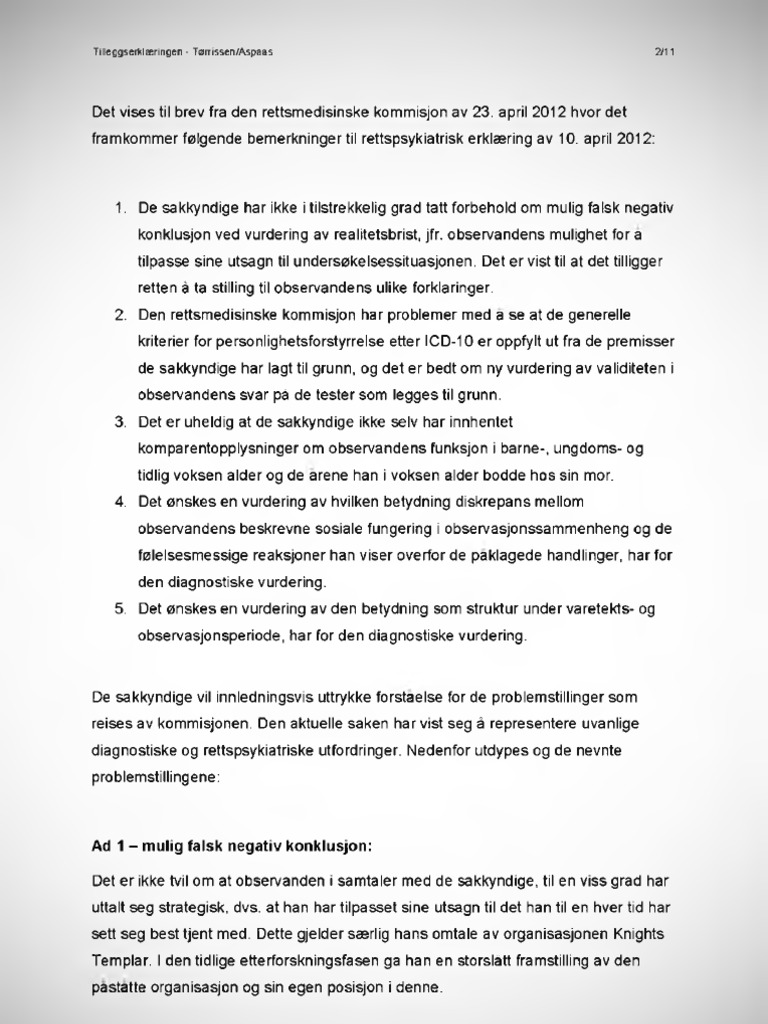 Tilleggserklæringen - Tørrissen/Aspaas 2/11

Det vises til brev fra den rettsmedisinske kommisjon av 23. april 2012 hvor det framkommer følgende bemerkninger til rettspsykiatrisk erklæring av 10. april 2012:

1. De sakkyndige har ikke i tilstrekkelig grad tatt forbehold om mulig falsk negativ konklusjon ved vurdering av realitetsbrist, jfr. observandens mulighet for å tilpasse sine utsagn til undersøkelsessituasjonen. Det er vist til at det tilligger retten å ta stilling til observandens ulike forklaringer.
2. Den rettsmedisinske kommisjon har problemer med å se at de generelle kriterier for personlighetsforstyrrelse etter ICD-10 er oppfylt ut fra de premisser de sakkyndige har lagt til grunn, og det er bedt om ny vurdering av validiteten i observandens svar på de tester som legges til grunn.
3. Det er uheldig at de sakkyndige ikke selv har innhentet komparentopplysninger om observandens funksjon i barne-, ungdoms- og tidlig voksen alder og de årene han i voksen alder bodde hos sin mor.
4. Det ønskes en vurdering av hvilken betydning diskrepans mellom observandens beskrevne sosiale fungering i observasjonssammenheng og de følelsesmessige reaksjoner han viser overfor de påklagede handlinger, har for den diagnostiske vurdering.
5. Det ønskes en vurdering av den betydning som struktur under varetekts- og observasjonsperiode, har for den diagnostiske vurdering.

De sakkyndige vil innledningsvis uttrykke forståelse for de problemstillinger som reises av kommisjonen. Den aktuelle saken har vist seg å representere uvanlige diagnostiske og rettspsykiatriske utfordringer. Nedenfor utdypes og de nevnte problemstillingene:

Ad 1 – mulig falsk negativ konklusjon:

Det er ikke tvil om at observanden i samtaler med de sakkyndige, til en viss grad har uttalt seg strategisk, dvs. at han har tilpasset sine utsagn til det han til en hver tid har sett seg best tjent med. Dette gjelder særlig hans omtale av organisasjonen Knights Templar. I den tidlige etterforskningsfasen ga han en storslått framstilling av den påståtte organisasjon og sin egen posisjon i denne.